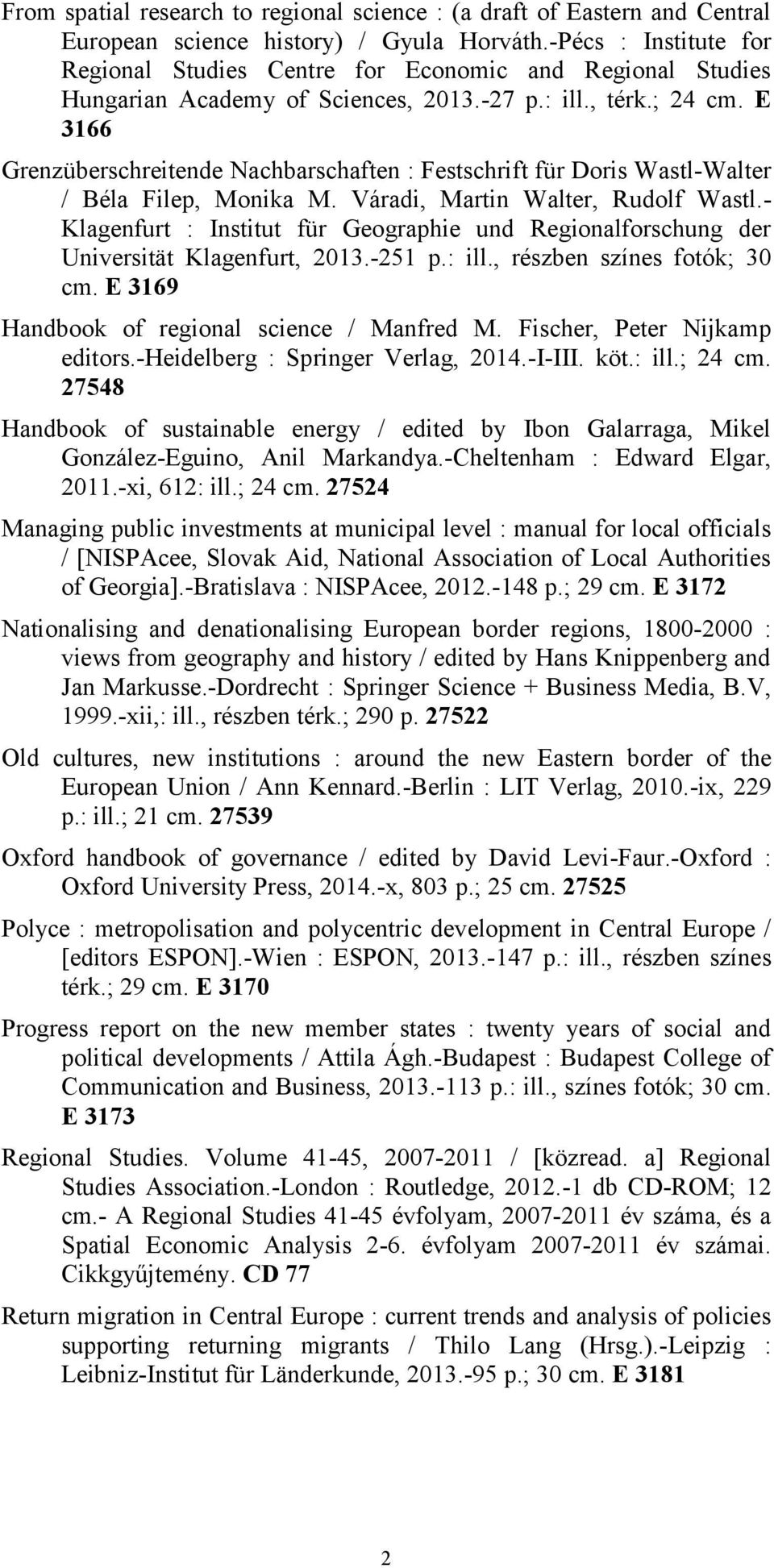 From spatial research to regional science : (a draft of Eastern and Central European science history) / Gyula Horváth.-Pécs : Institute for Regional Studies Centre for Economic and Regional Studies Hungarian Academy of Sciences, 2013.-27 p.: ill., térk.; 24 cm. E 3166

Grenzüberschreitende Nachbarschaften : Festschrift für Doris Wastl-Walter / Béla Filep, Monika M. Váradi, Martin Walter, Rudolf Wastl.-Klagenfurt : Institut für Geographie und Regionalforschung der Universität Klagenfurt, 2013.-251 p.: ill., részben színes fotók; 30 cm. E 3169

Handbook of regional science / Manfred M. Fischer, Peter Nijkamp editors.-Heidelberg : Springer Verlag, 2014.-I-III. köt.: ill.; 24 cm. 27548

Handbook of sustainable energy / edited by Ibon Galarraga, Mikel González-Eguino, Anil Markandya.-Cheltenham : Edward Elgar, 2011.-xi, 612: ill.; 24 cm. 27524

Managing public investments at municipal level : manual for local officials / [NISPAcee, Slovak Aid, National Association of Local Authorities of Georgia].-Bratislava : NISPAcee, 2012.-148 p.; 29 cm. E 3172

Nationalising and denationalising European border regions, 1800-2000 : views from geography and history / edited by Hans Knippenberg and Jan Markusse.-Dordrecht : Springer Science + Business Media, B.V, 1999.-xii,: ill., részben térk.; 290 p. 27522

Old cultures, new institutions : around the new Eastern border of the European Union / Ann Kennard.-Berlin : LIT Verlag, 2010.-ix, 229 p.: ill.; 21 cm. 27539

Oxford handbook of governance / edited by David Levi-Faur.-Oxford : Oxford University Press, 2014.-x, 803 p.; 25 cm. 27525

Polyce : metropolisation and polycentric development in Central Europe / [editors ESPON].-Wien : ESPON, 2013.-147 p.: ill., részben színes térk.; 29 cm. E 3170

Progress report on the new member states : twenty years of social and political developments / Attila Ágh.-Budapest : Budapest College of Communication and Business, 2013.-113 p.: ill., színes fotók; 30 cm. E 3173

Regional Studies. Volume 41-45, 2007-2011 / [közread. a] Regional Studies Association.-London : Routledge, 2012.-1 db CD-ROM; 12 cm.- A Regional Studies 41-45 évfolyam, 2007-2011 év száma, és a Spatial Economic Analysis 2-6. évfolyam 2007-2011 év számai. Cikkgyűjtemény. CD 77

Return migration in Central Europe : current trends and analysis of policies supporting returning migrants / Thilo Lang (Hrsg.).-Leipzig : Leibniz-Institut für Länderkunde, 2013.-95 p.; 30 cm. E 3181

2